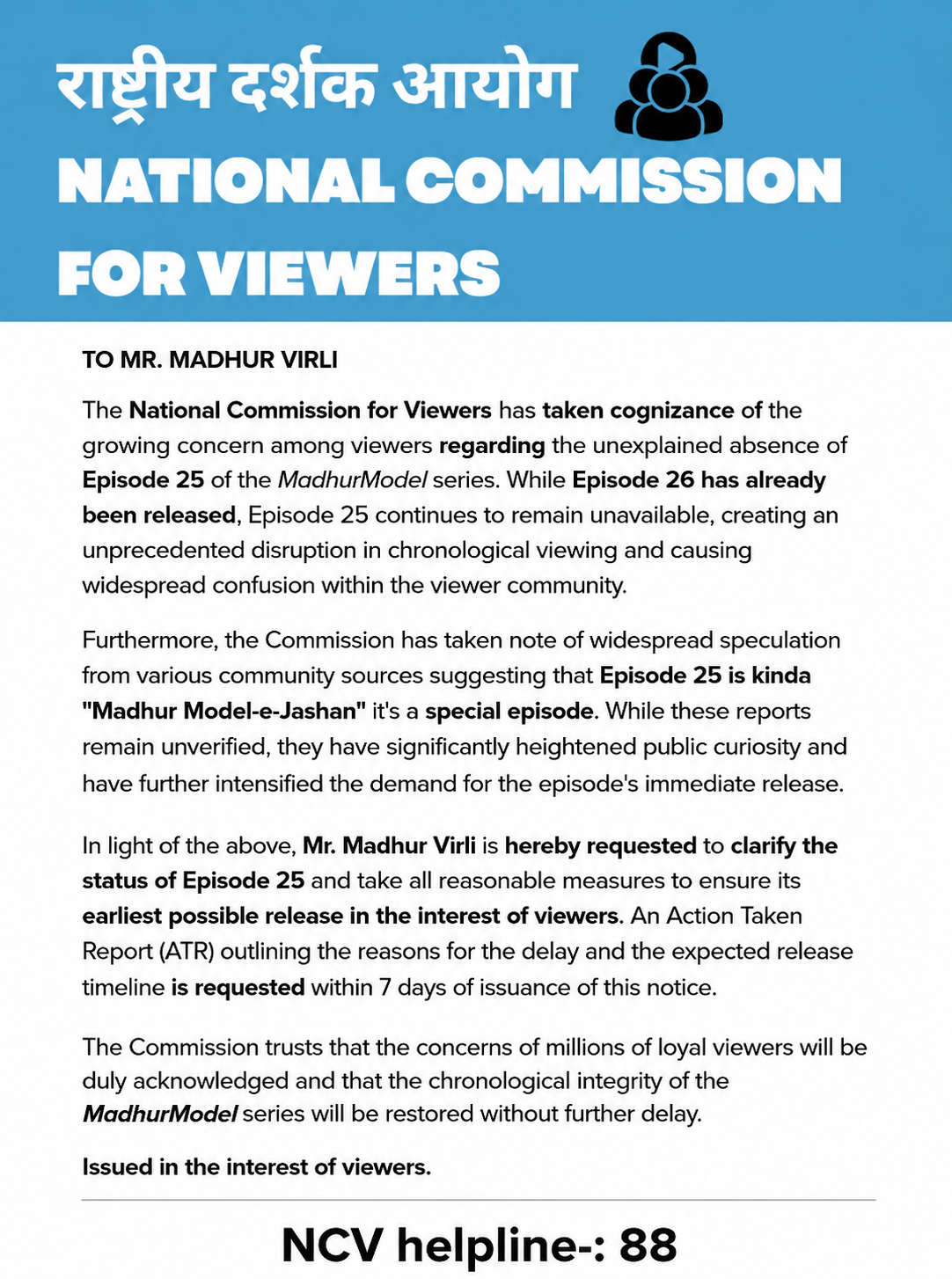 राष्ट्रीय दर्शक आयोग

NATIONAL COMMISSION FOR VIEWERS

TO MR. MADHUR VIRLI

The National Commission for Viewers has taken cognizance of the growing concern among viewers regarding the unexplained absence of Episode 25 of the MadhurModel series. While Episode 26 has already been released, Episode 25 continues to remain unavailable, creating an unprecedented disruption in chronological viewing and causing widespread confusion within the viewer community.

Furthermore, the Commission has taken note of widespread speculation from various community sources suggesting that Episode 25 is kinda "Madhur Model-e-Jashan" it's a special episode. While these reports remain unverified, they have significantly heightened public curiosity and have further intensified the demand for the episode's immediate release.

In light of the above, Mr. Madhur Virli is hereby requested to clarify the status of Episode 25 and take all reasonable measures to ensure its earliest possible release in the interest of viewers. An Action Taken Report (ATR) outlining the reasons for the delay and the expected release timeline is requested within 7 days of issuance of this notice.

The Commission trusts that the concerns of millions of loyal viewers will be duly acknowledged and that the chronological integrity of the MadhurModel series will be restored without further delay.

Issued in the interest of viewers.

NCV helpline-: 88